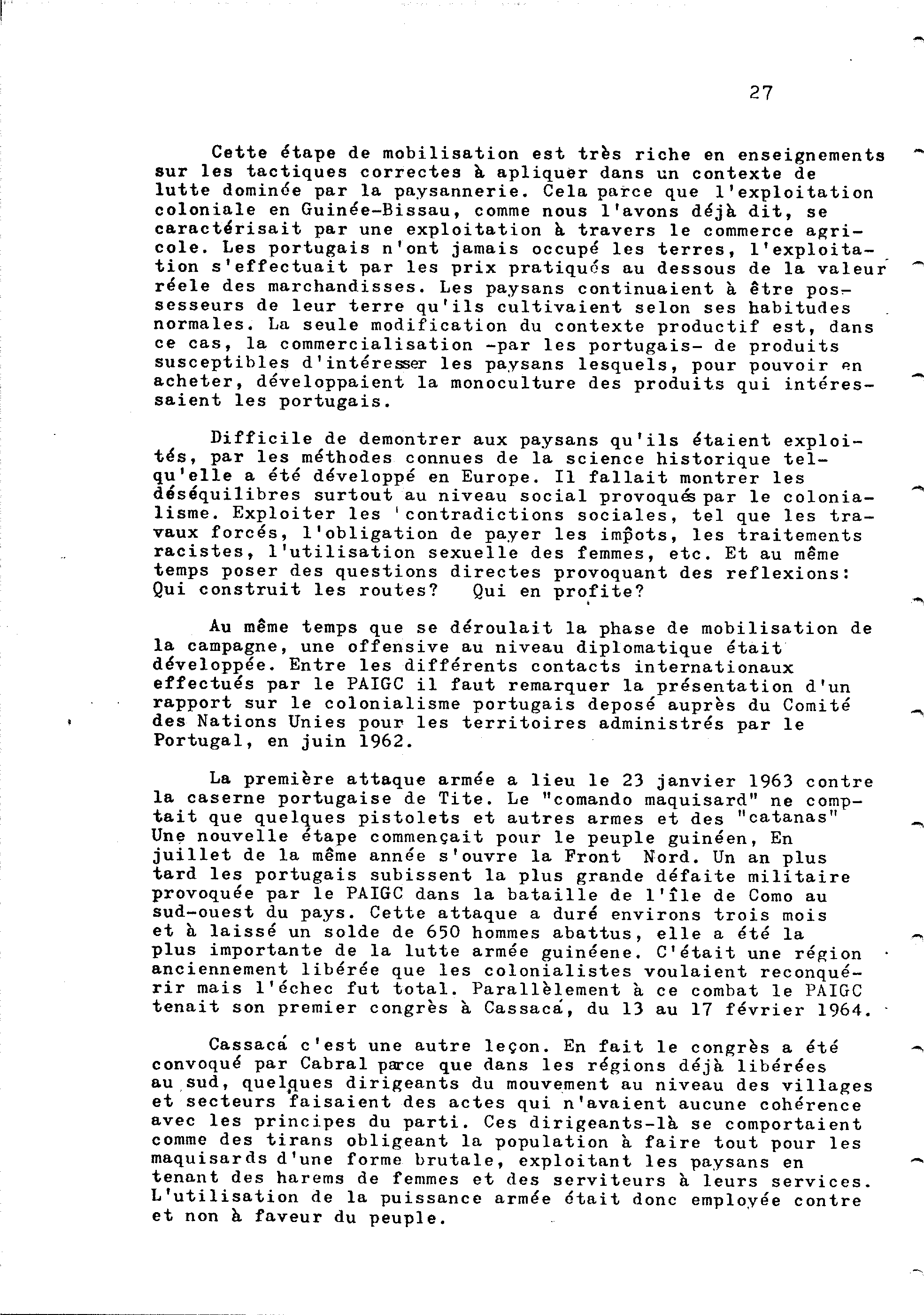 27

Cette étape de mobilisation est très riche en enseignements sur les tactiques correctes à apliquer dans un contexte de lutte dominée par la paysannerie. Cela parce que l'exploitation coloniale en Guinée-Bissau, comme nous l'avons déjà dit, se caractérisait par une exploitation à travers le commerce agricole. Les portugais n'ont jamais occupé les terres, l'exploitation s'effectuait par les prix pratiqués au dessous de la valeur réele des marchandisses. Les paysans continuaient à être possesseurs de leur terre qu'ils cultivaient selon ses habitudes normales. La seule modification du contexte productif est, dans ce cas, la commercialisation -par les portugais- de produits susceptibles d'intéresser les paysans lesquels, pour pouvoir en acheter, développaient la monoculture des produits qui intéressaient les portugais.

Difficile de demontrer aux paysans qu'ils étaient exploités, par les méthodes connues de la science historique telqu'elle a été développé en Europe. Il fallait montrer les déséquilibres surtout au niveau social provoqués par le colonialisme. Exploiter les contradictions sociales, tel que les travaux forcés, l'obligation de payer les impôts, les traitements racistes, l'utilisation sexuelle des femmes, etc. Et au même temps poser des questions directes provoquant des reflexions: Qui construit les routes? Qui en profite?

Au même temps que se déroulait la phase de mobilisation de la campagne, une offensive au niveau diplomatique était développée. Entre les différents contacts internationaux effectués par le PAIGC il faut remarquer la présentation d'un rapport sur le colonialisme portugais deposé auprès du Comité des Nations Unies pour les territoires administrés par le Portugal, en juin 1962.

La première attaque armée a lieu le 23 janvier 1963 contre la caserne portugaise de Tite. Le "comando maquisard" ne comptait que quelques pistolets et autres armes et des "catanas" Une nouvelle étape commençait pour le peuple guinéen, En juillet de la même année s'ouvre la Front Nord. Un an plus tard les portugais subissent la plus grande défaite militaire provoquée par le PAIGC dans la bataille de l'île de Como au sud-ouest du pays. Cette attaque a duré environs trois mois et à laissé un solde de 650 hommes abattus, elle a été la plus importante de la lutte armée guinéene. C'était une région anciennement libérée que les colonialistes voulaient reconquérir mais l'échec fut total. Parallèlement à ce combat le PAIGC tenait son premier congrès à Cassacá, du 13 au 17 février 1964.

Cassacá c'est une autre leçon. En fait le congrès a été convoqué par Cabral parce que dans les régions déjà libérées au sud, quelques dirigeants du mouvement au niveau des villages et secteurs faisaient des actes qui n'avaient aucune cohérence avec les principes du parti. Ces dirigeants-là se comportaient comme des tirans obligeant la population à faire tout pour les maquisards d'une forme brutale, exploitant les paysans en tenant des harems de femmes et des serviteurs à leurs services. L'utilisation de la puissance armée était donc employée contre et non à faveur du peuple.